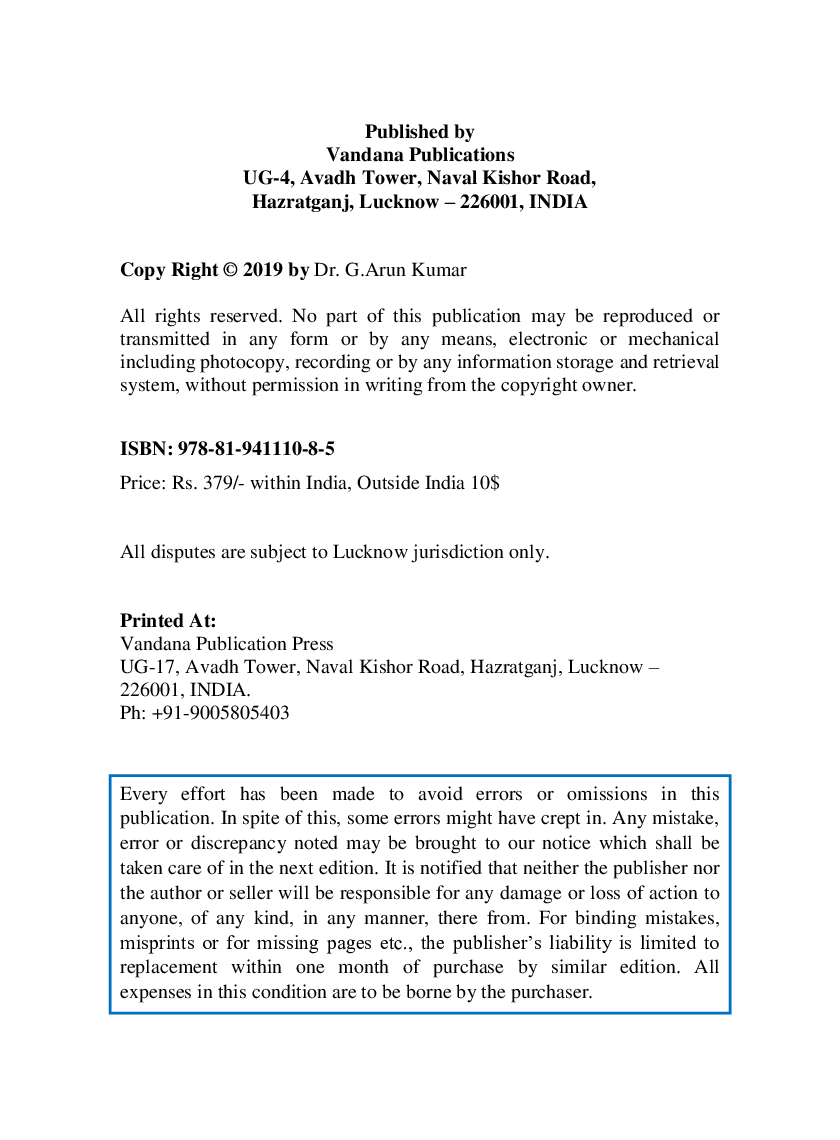 Published by
Vandana Publications
UG-4, Avadh Tower, Naval Kishor Road,
Hazratganj, Lucknow – 226001, INDIA

Copy Right © 2019 by Dr. G.Arun Kumar

All rights reserved. No part of this publication may be reproduced or transmitted in any form or by any means, electronic or mechanical including photocopy, recording or by any information storage and retrieval system, without permission in writing from the copyright owner.

ISBN: 978-81-941110-8-5

Price: Rs. 379/- within India, Outside India 10$

All disputes are subject to Lucknow jurisdiction only.

Printed At:
Vandana Publication Press
UG-17, Avadh Tower, Naval Kishor Road, Hazratganj, Lucknow – 226001, INDIA.
Ph: +91-9005805403

Every effort has been made to avoid errors or omissions in this publication. In spite of this, some errors might have crept in. Any mistake, error or discrepancy noted may be brought to our notice which shall be taken care of in the next edition. It is notified that neither the publisher nor the author or seller will be responsible for any damage or loss of action to anyone, of any kind, in any manner, there from. For binding mistakes, misprints or for missing pages etc., the publisher's liability is limited to replacement within one month of purchase by similar edition. All expenses in this condition are to be borne by the purchaser.